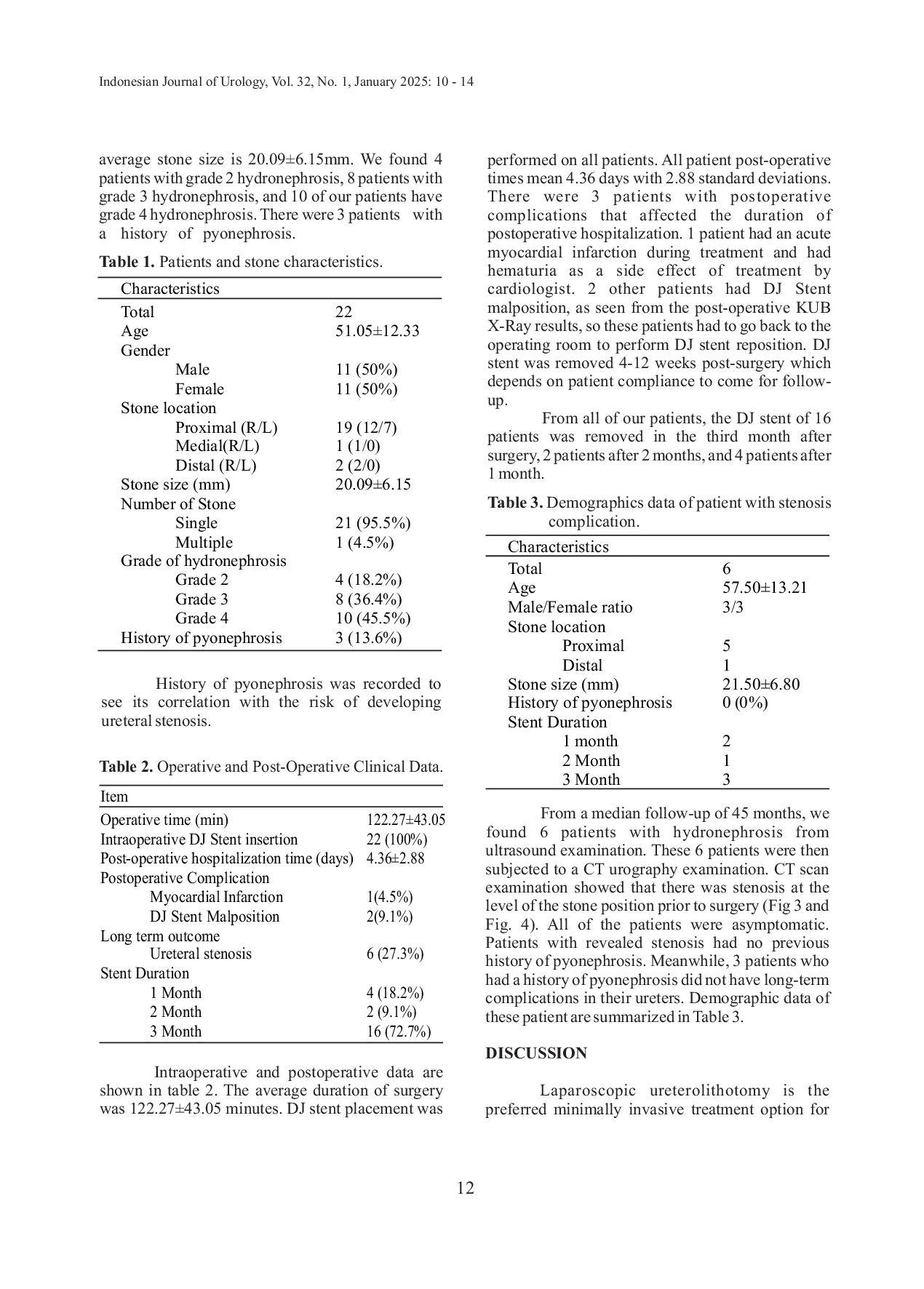 Indonesian Journal of Urology, Vol. 32, No. 1, January 2025: 10 - 14

average stone size is 20.09±6.15mm. We found 4 patients with grade 2 hydronephrosis, 8 patients with grade 3 hydronephrosis, and 10 of our patients have grade 4 hydronephrosis. There were 3 patients with a history of pyonephrosis.

**Table 1.** Patients and stone characteristics.

| Characteristics | |
|---|---|
| Total | 22 |
| Age | 51.05±12.33 |
| Gender | |
| Male | 11 (50%) |
| Female | 11 (50%) |
| Stone location | |
| Proximal (R/L) | 19 (12/7) |
| Medial(R/L) | 1 (1/0) |
| Distal (R/L) | 2 (2/0) |
| Stone size (mm) | 20.09±6.15 |
| Number of Stone | |
| Single | 21 (95.5%) |
| Multiple | 1 (4.5%) |
| Grade of hydronephrosis | |
| Grade 2 | 4 (18.2%) |
| Grade 3 | 8 (36.4%) |
| Grade 4 | 10 (45.5%) |
| History of pyonephrosis | 3 (13.6%) |

History of pyonephrosis was recorded to see its correlation with the risk of developing ureteral stenosis.

**Table 2.** Operative and Post-Operative Clinical Data.

| Item | |
|---|---|
| Operative time (min) | 122.27±43.05 |
| Intraoperative DJ Stent insertion | 22 (100%) |
| Post-operative hospitalization time (days) | 4.36±2.88 |
| Postoperative Complication | |
| Myocardial Infarction | 1(4.5%) |
| DJ Stent Malposition | 2(9.1%) |
| Long term outcome | |
| Ureteral stenosis | 6 (27.3%) |
| Stent Duration | |
| 1 Month | 4 (18.2%) |
| 2 Month | 2 (9.1%) |
| 3 Month | 16 (72.7%) |

Intraoperative and postoperative data are shown in table 2. The average duration of surgery was 122.27±43.05 minutes. DJ stent placement was performed on all patients. All patient post-operative times mean 4.36 days with 2.88 standard deviations. There were 3 patients with postoperative complications that affected the duration of postoperative hospitalization. 1 patient had an acute myocardial infarction during treatment and had hematuria as a side effect of treatment by cardiologist. 2 other patients had DJ Stent malposition, as seen from the post-operative KUB X-Ray results, so these patients had to go back to the operating room to perform DJ stent reposition. DJ stent was removed 4-12 weeks post-surgery which depends on patient compliance to come for follow-up.

From all of our patients, the DJ stent of 16 patients was removed in the third month after surgery, 2 patients after 2 months, and 4 patients after 1 month.

**Table 3.** Demographics data of patient with stenosis complication.

| Characteristics | |
|---|---|
| Total | 6 |
| Age | 57.50±13.21 |
| Male/Female ratio | 3/3 |
| Stone location | |
| Proximal | 5 |
| Distal | 1 |
| Stone size (mm) | 21.50±6.80 |
| History of pyonephrosis | 0 (0%) |
| Stent Duration | |
| 1 month | 2 |
| 2 Month | 1 |
| 3 Month | 3 |

From a median follow-up of 45 months, we found 6 patients with hydronephrosis from ultrasound examination. These 6 patients were then subjected to a CT urography examination. CT scan examination showed that there was stenosis at the level of the stone position prior to surgery (Fig 3 and Fig. 4). All of the patients were asymptomatic. Patients with revealed stenosis had no previous history of pyonephrosis. Meanwhile, 3 patients who had a history of pyonephrosis did not have long-term complications in their ureters. Demographic data of these patient are summarized in Table 3.

**DISCUSSION**

Laparoscopic ureterolithotomy is the preferred minimally invasive treatment option for

12